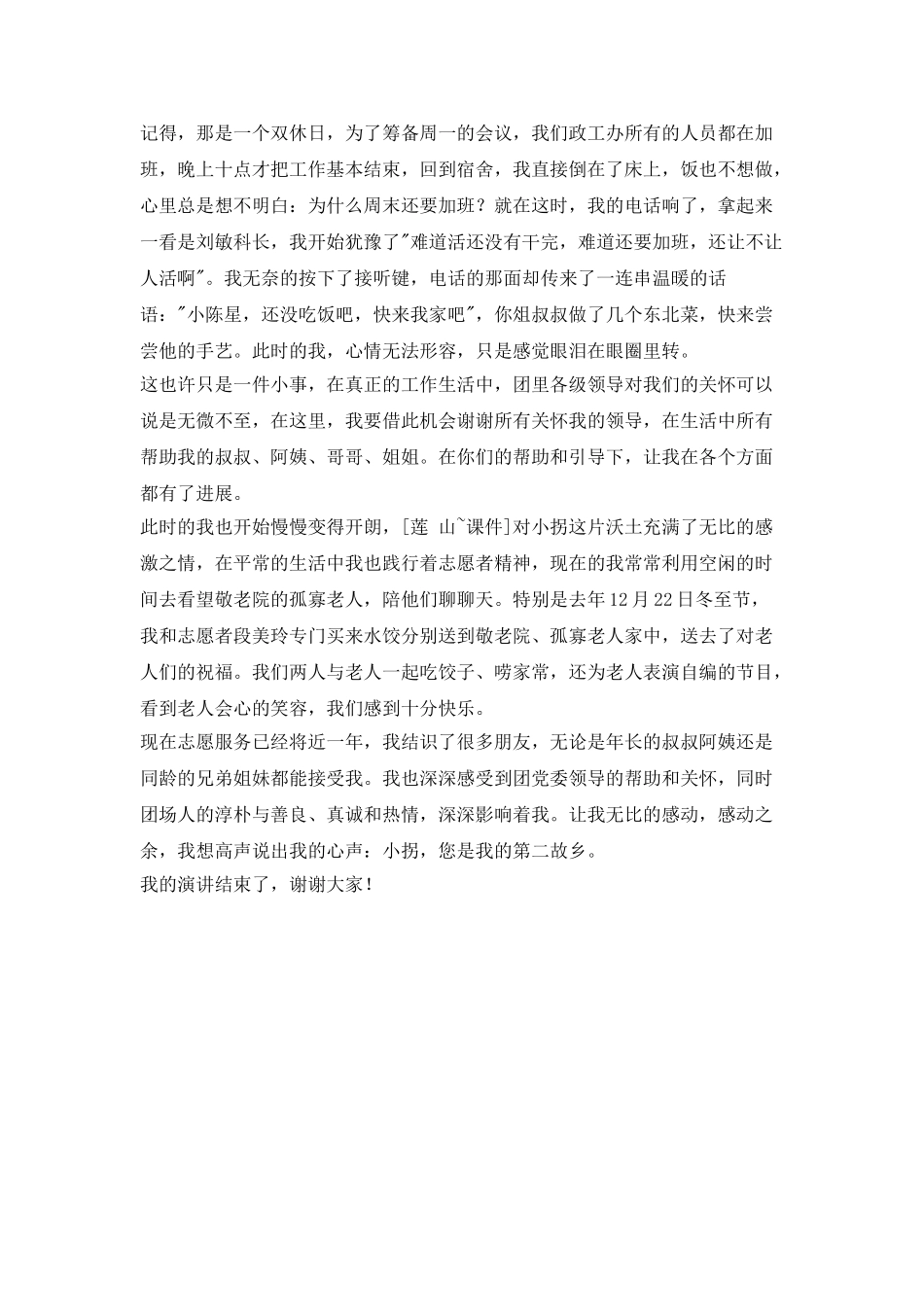 记得，那是一个双休日，为了筹备周一的会议，我们政工办所有的人员都在加班，晚上十点才把工作基本结束，回到宿舍，我直接倒在了床上，饭也不想做，心里总是想不明白：为什么周末还要加班？就在这时，我的电话响了，拿起来一看是刘敏科长，我开始犹豫了"难道活还没有干完，难道还要加班，还让不让人活啊"。我无奈的按下了接听键，电话的那面却传来了一连串温暖的话语："小陈星，还没吃饭吧，快来我家吧"，你姐叔叔做了几个东北菜，快来尝尝他的手艺。此时的我，心情无法形容，只是感觉眼泪在眼圈里转。
这也许只是一件小事，在真正的工作生活中，团里各级领导对我们的关怀可以说是无微不至，在这里，我要借此机会谢谢所有关怀我的领导，在生活中所有帮助我的叔叔、阿姨、哥哥、姐姐。在你们的帮助和引导下，让我在各个方面都有了进展。
此时的我也开始慢慢变得开朗，[莲 山~课件]对小拐这片沃土充满了无比的感激之情，在平常的生活中我也践行着志愿者精神，现在的我常常利用空闲的时间去看望敬老院的孤寡老人，陪他们聊聊天。特别是去年12月22日冬至节，我和志愿者段美玲专门买来水饺分别送到敬老院、孤寡老人家中，送去了对老人们的祝福。我们两人与老人一起吃饺子、唠家常，还为老人表演自编的节目，看到老人会心的笑容，我们感到十分快乐。
现在志愿服务已经将近一年，我结识了很多朋友，无论是年长的叔叔阿姨还是同龄的兄弟姐妹都能接受我。我也深深感受到团党委领导的帮助和关怀，同时团场人的淳朴与善良、真诚和热情，深深影响着我。让我无比的感动，感动之余，我想高声说出我的心声：小拐，您是我的第二故乡。
我的演讲结束了，谢谢大家！